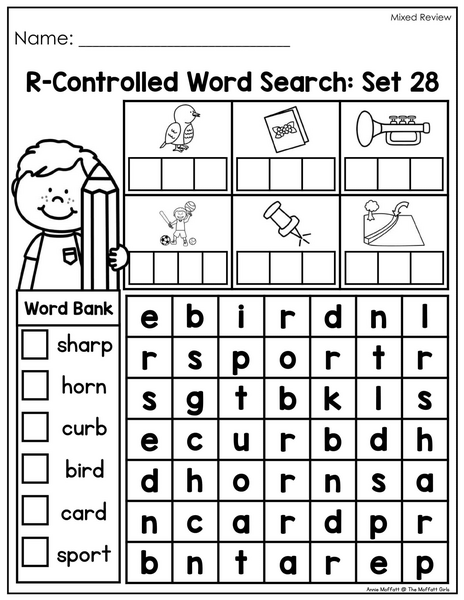 Mixed Review

Name: ____

R-Controlled Word Search: Set 28

Word Bank
☐ sharp
☐ horn
☐ curb
☐ bird
☐ card
☐ sport

| e | b | i | r | d | n | l |
|---|---|---|---|---|---|---|
| r | s | p | o | r | t | r |
| s | g | t | b | k | l | s |
| e | c | u | r | b | d | h |
| d | h | o | r | n | s | a |
| n | c | a | r | d | p | r |
| b | n | t | a | r | e | p |

Annie Moffatt @ The Moffatt Girls